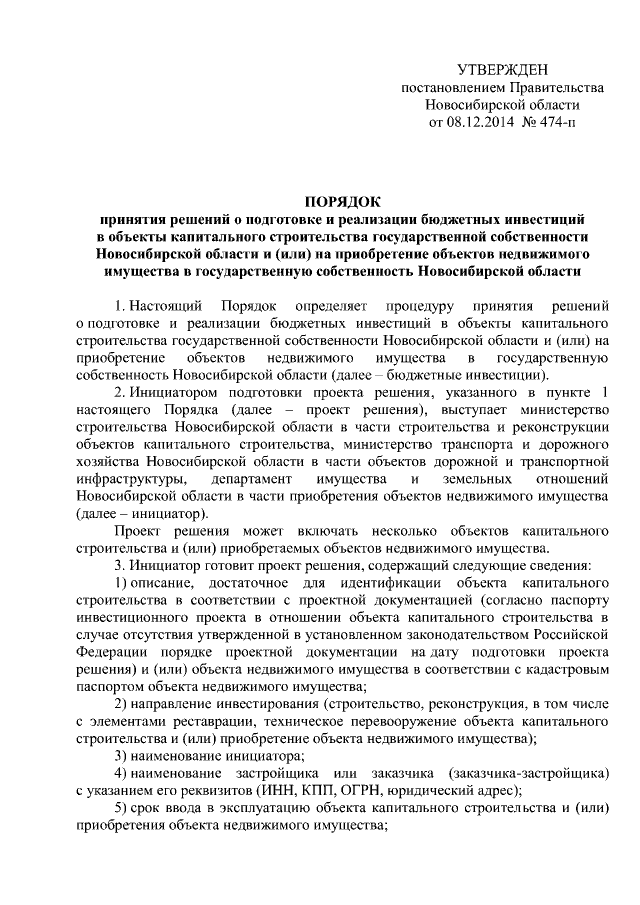 УТВЕРЖДЕН
постановлением Правительства
Новосибирской области
от 08.12.2014 № 474-п

ПОРЯДОК
принятия решений о подготовке и реализации бюджетных инвестиций в объекты капитального строительства государственной собственности Новосибирской области и (или) на приобретение объектов недвижимого имущества в государственную собственность Новосибирской области

1. Настоящий Порядок определяет процедуру принятия решений о подготовке и реализации бюджетных инвестиций в объекты капитального строительства государственной собственности Новосибирской области и (или) на приобретение объектов недвижимого имущества в государственную собственность Новосибирской области (далее – бюджетные инвестиции).

2. Инициатором подготовки проекта решения, указанного в пункте 1 настоящего Порядка (далее – проект решения), выступает министерство строительства Новосибирской области в части строительства и реконструкции объектов капитального строительства, министерство транспорта и дорожного хозяйства Новосибирской области в части объектов дорожной и транспортной инфраструктуры, департамент имущества и земельных отношений Новосибирской области в части приобретения объектов недвижимого имущества (далее – инициатор).

Проект решения может включать несколько объектов капитального строительства и (или) приобретаемых объектов недвижимого имущества.

3. Инициатор готовит проект решения, содержащий следующие сведения:

1) описание, достаточное для идентификации объекта капитального строительства в соответствии с проектной документацией (согласно паспорту инвестиционного проекта в отношении объекта капитального строительства в случае отсутствия утвержденной в установленном законодательством Российской Федерации порядке проектной документации на дату подготовки проекта решения) и (или) объекта недвижимого имущества в соответствии с кадастровым паспортом объекта недвижимого имущества;

2) направление инвестирования (строительство, реконструкция, в том числе с элементами реставрации, техническое перевооружение объекта капитального строительства и (или) приобретение объекта недвижимого имущества);

3) наименование инициатора;

4) наименование застройщика или заказчика (заказчика-застройщика) с указанием его реквизитов (ИНН, КПП, ОГРН, юридический адрес);

5) срок ввода в эксплуатацию объекта капитального строительства и (или) приобретения объекта недвижимого имущества;